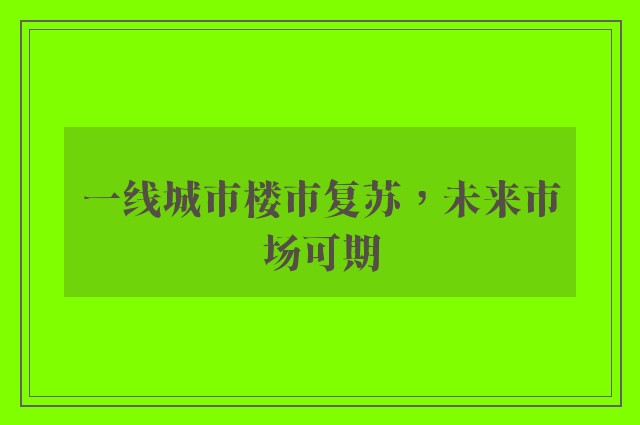 一线城市楼市复苏，未来市场可期